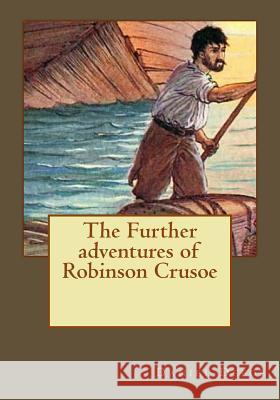 The Further adventures of Robinson Crusoe

Kraina Książek